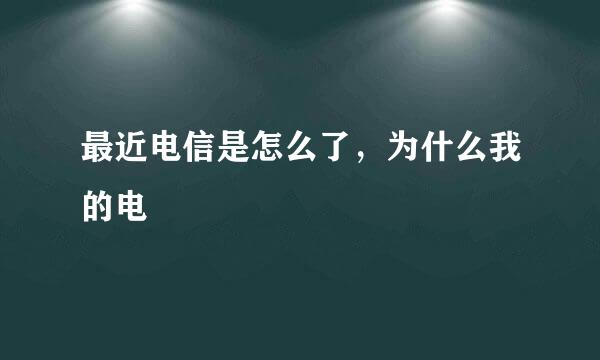 最近电信是怎么了，为什么我的电